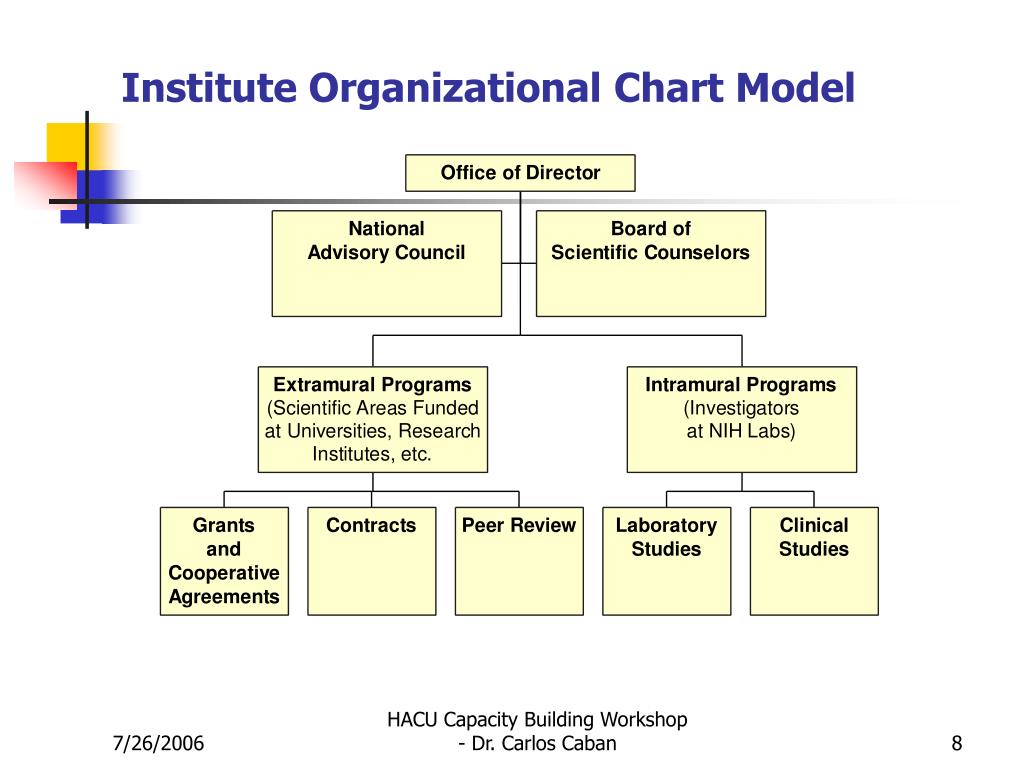 Institute Organizational Chart Model

Office of Director

National Advisory Council

Board of Scientific Counselors

Extramural Programs (Scientific Areas Funded at Universities, Research Institutes, etc.

Intramural Programs (Investigators at NIH Labs)

Grants and Cooperative Agreements

Contracts

Peer Review

Laboratory Studies

Clinical Studies

7/26/2006

HACU Capacity Building Workshop - Dr. Carlos Caban

8